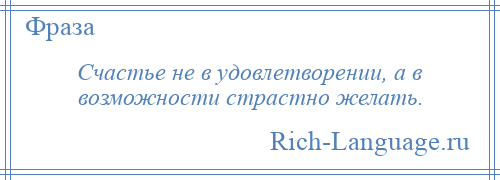 Фраза

Счастье не в удовлетворении, а в возможности страстно желать.

Rich-Language.ru